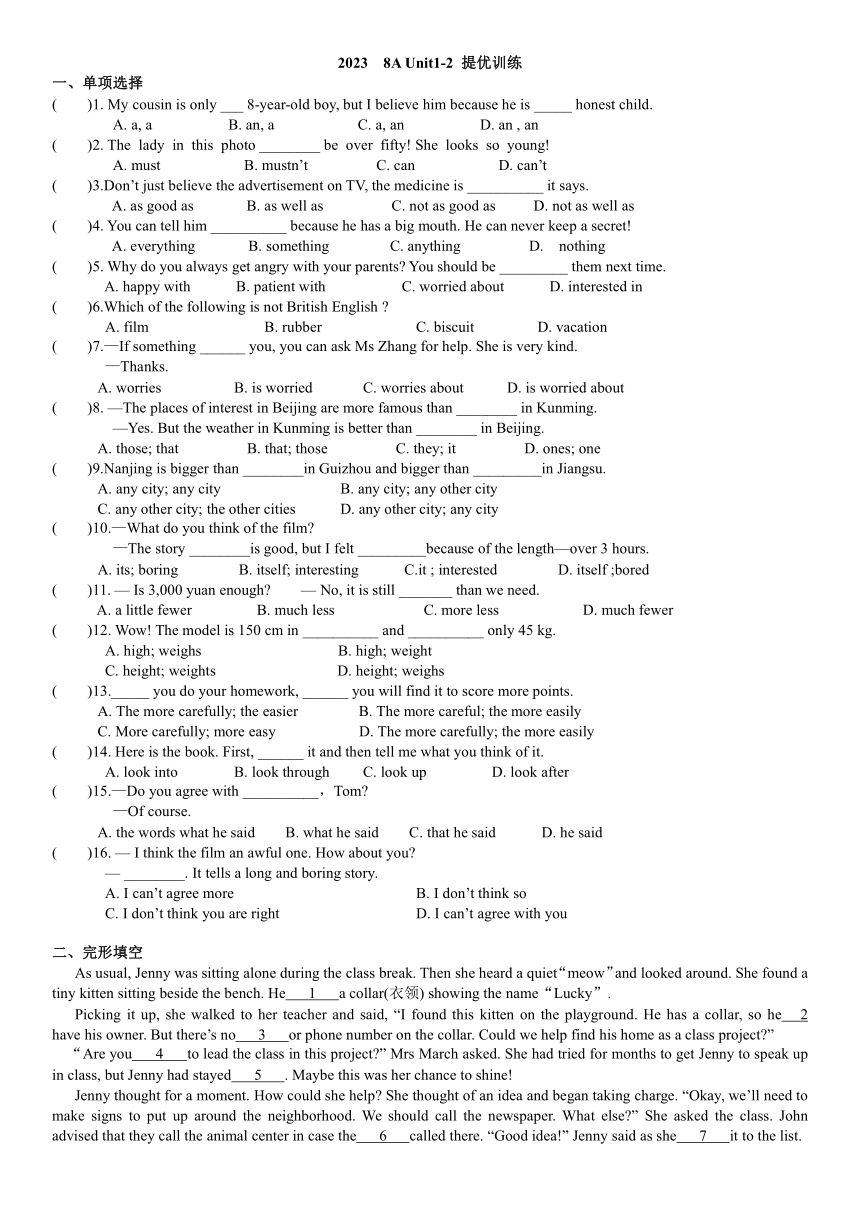 2023 8A Unit1-2 提优训练

一、单项选择

( )1. My cousin is only ___ 8-year-old boy, but I believe him because he is _____ honest child.
A. a, a B. an, a C. a, an D. an , an

( )2. The lady in this photo ________ be over fifty! She looks so young!
A. must B. mustn't C. can D. can't

( )3.Don't just believe the advertisement on TV, the medicine is __________ it says.
A. as good as B. as well as C. not as good as D. not as well as

( )4. You can tell him __________ because he has a big mouth. He can never keep a secret!
A. everything B. something C. anything D. nothing

( )5. Why do you always get angry with your parents? You should be _________ them next time.
A. happy with B. patient with C. worried about D. interested in

( )6.Which of the following is not British English ?
A. film B. rubber C. biscuit D. vacation

( )7.—If something ______ you, you can ask Ms Zhang for help. She is very kind.
—Thanks.
A. worries B. is worried C. worries about D. is worried about

( )8. —The places of interest in Beijing are more famous than ________ in Kunming.
—Yes. But the weather in Kunming is better than ________ in Beijing.
A. those; that B. that; those C. they; it D. ones; one

( )9.Nanjing is bigger than ________in Guizhou and bigger than _________in Jiangsu.
A. any city; any city B. any city; any other city
C. any other city; the other cities D. any other city; any city

( )10.—What do you think of the film?
—The story ________is good, but I felt _________because of the length—over 3 hours.
A. its; boring B. itself; interesting C.it ; interested D. itself ;bored

( )11. — Is 3,000 yuan enough? — No, it is still _______ than we need.
A. a little fewer B. much less C. more less D. much fewer

( )12. Wow! The model is 150 cm in __________ and __________ only 45 kg.
A. high; weighs B. high; weight
C. height; weights D. height; weighs

( )13._____ you do your homework, ______ you will find it to score more points.
A. The more carefully; the easier B. The more careful; the more easily
C. More carefully; more easy D. The more carefully; the more easily

( )14. Here is the book. First, ______ it and then tell me what you think of it.
A. look into B. look through C. look up D. look after

( )15.—Do you agree with __________，Tom?
—Of course.
A. the words what he said B. what he said C. that he said D. he said

( )16. — I think the film an awful one. How about you?
— ________. It tells a long and boring story.
A. I can't agree more B. I don't think so
C. I don't think you are right D. I can't agree with you

二、完形填空

As usual, Jenny was sitting alone during the class break. Then she heard a quiet"meow"and looked around. She found a tiny kitten sitting beside the bench. He___1___a collar(衣领) showing the name"Lucky".

Picking it up, she walked to her teacher and said, "I found this kitten on the playground. He has a collar, so he___2 have his owner. But there's no___3___or phone number on the collar. Could we help find his home as a class project?"

"Are you___4___to lead the class in this project?" Mrs March asked. She had tried for months to get Jenny to speak up in class, but Jenny had stayed___5___. Maybe this was her chance to shine!

Jenny thought for a moment. How could she help? She thought of an idea and began taking charge. "Okay, we'll need to make signs to put up around the neighborhood. We should call the newspaper. What else?" She asked the class. John advised that they call the animal center in case the___6___called there. "Good idea!" Jenny said as she___7___it to the list.